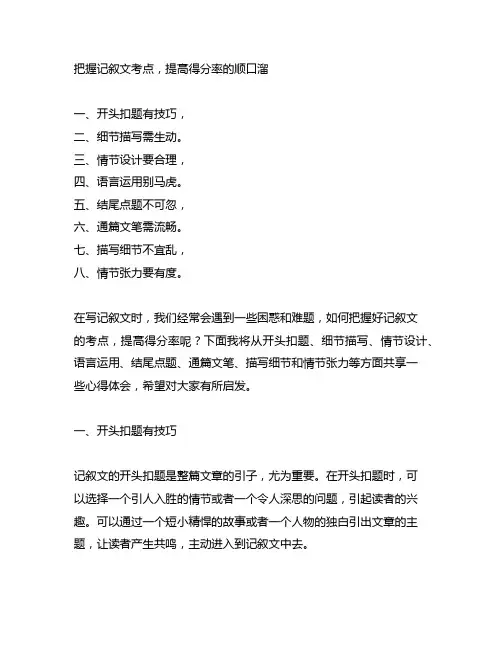 把握记叙文考点，提高得分率的顺口溜

一、开头扣题有技巧，
二、细节描写需生动。
三、情节设计要合理，
四、语言运用别马虎。
五、结尾点题不可忽，
六、通篇文笔需流畅。
七、描写细节不宜乱，
八、情节张力要有度。

在写记叙文时，我们经常会遇到一些困惑和难题，如何把握好记叙文的考点，提高得分率呢？下面我将从开头扣题、细节描写、情节设计、语言运用、结尾点题、通篇文笔、描写细节和情节张力等方面共享一些心得体会，希望对大家有所启发。

一、开头扣题有技巧

记叙文的开头扣题是整篇文章的引子，尤为重要。在开头扣题时，可以选择一个引人入胜的情节或者一个令人深思的问题，引起读者的兴趣。可以通过一个短小精悍的故事或者一个人物的独白引出文章的主题，让读者产生共鸣，主动进入到记叙文中去。